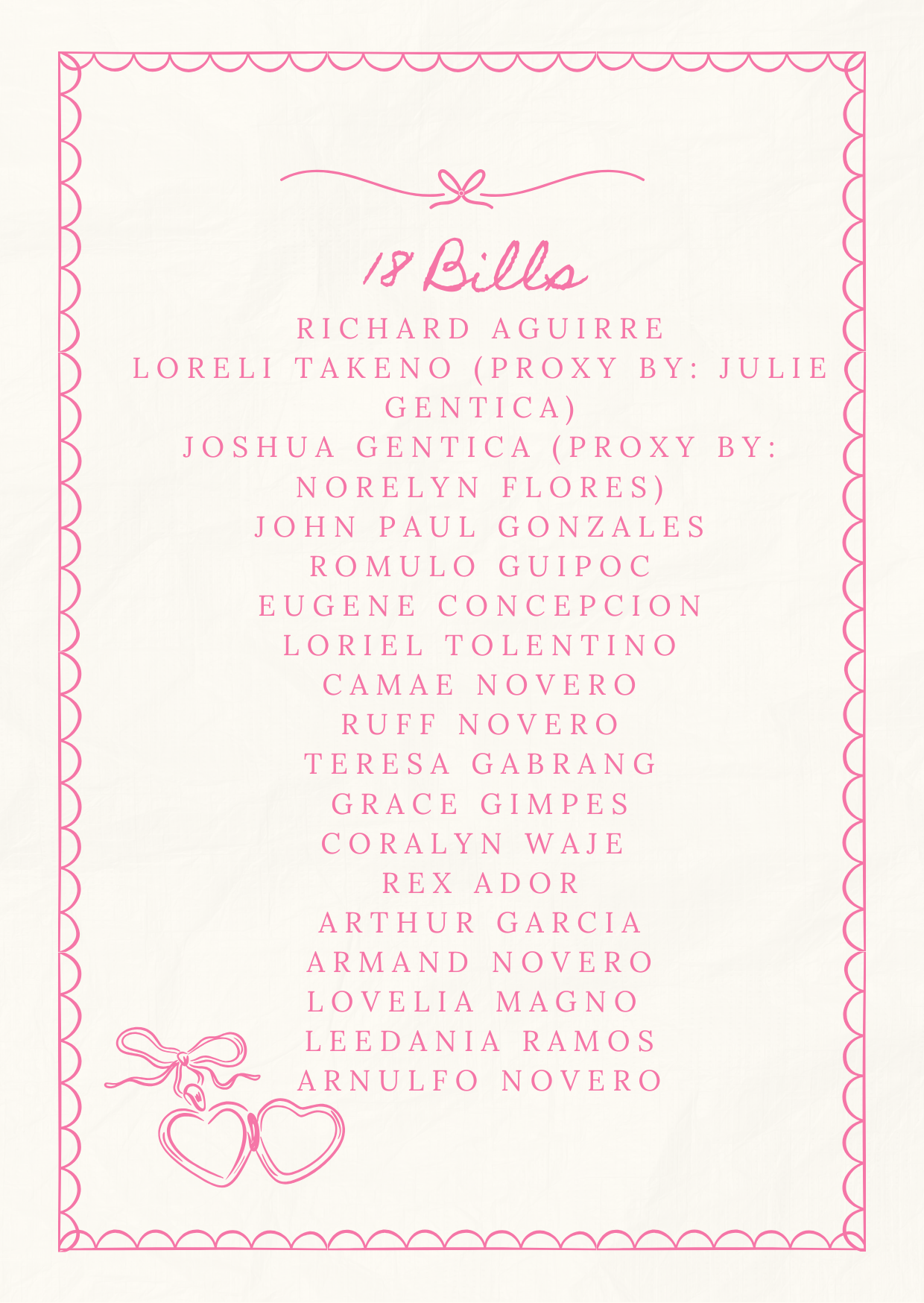 18 Bills

RICHARD AGUIRRE
LORELI TAKENO (PROXY BY: JULIE GENTICA)
JOSHUA GENTICA (PROXY BY: NORELYN FLORES)
JOHN PAUL GONZALES
ROMULO GUIPOC
EUGENE CONCEPCION
LORIEL TOLENTINO
CAMAE NOVERO
RUFF NOVERO
TERESA GABRANG
GRACE GIMPES
CORALYN WAJE
REX ADOR
ARTHUR GARCIA
ARMAND NOVERO
LOVELIA MAGNO
LEEDANIA RAMOS
ARNULFO NOVERO